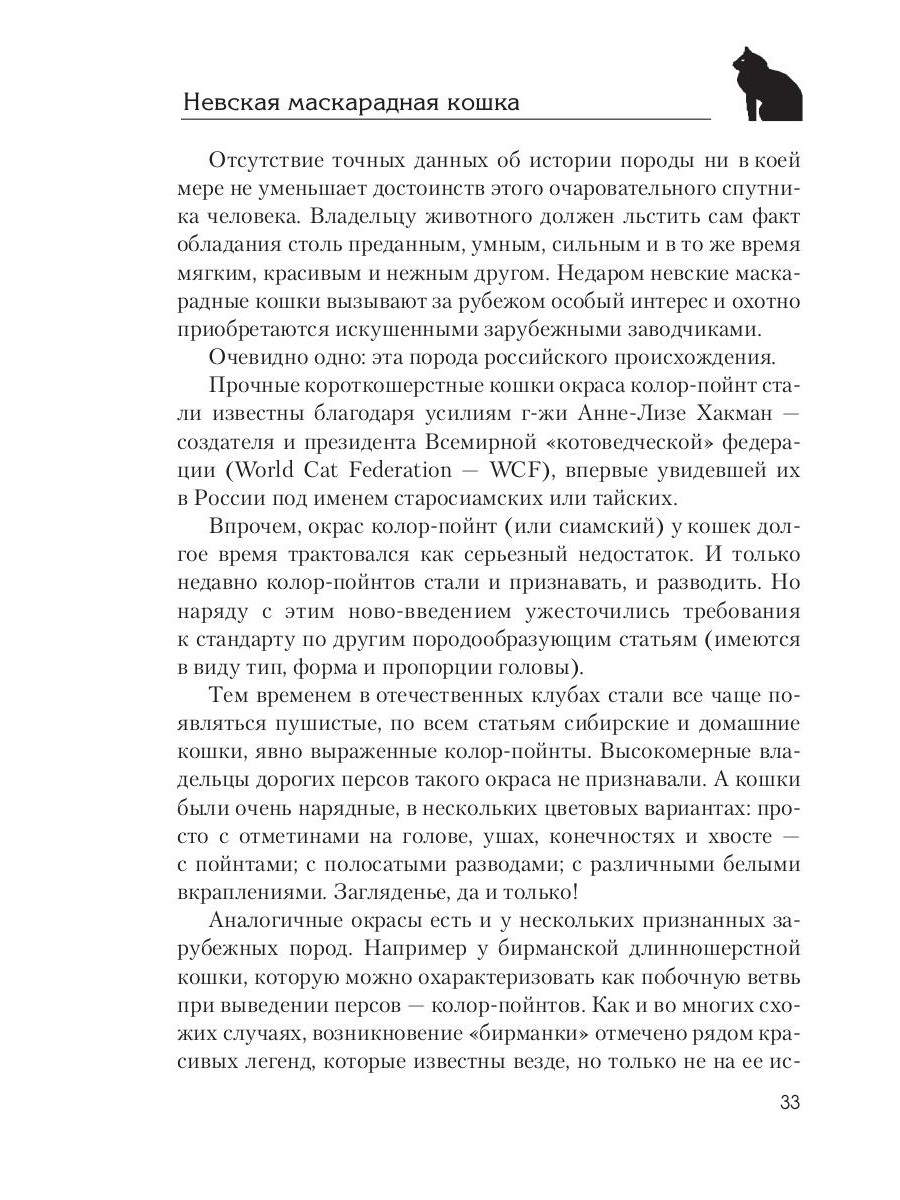 Невская маскарадная кошка

Отсутствие точных данных об истории породы ни в коей мере не уменьшает достоинств этого очаровательного спутника человека. Владельцу животного должен льстить сам факт обладания столь преданным, умным, сильным и в то же время мягким, красивым и нежным другом. Недаром невские маскарадные кошки вызывают за рубежом особый интерес и охотно приобретаются искушенными зарубежными заводчиками.

Очевидно одно: эта порода российского происхождения.

Прочные короткошерстные кошки окраса колор-пойнт стали известны благодаря усилиям г-жи Анне-Лизе Хакман — создателя и президента Всемирной «котоведческой» федерации (World Cat Federation — WCF), впервые увидевшей их в России под именем старосиамских или тайских.

Впрочем, окрас колор-пойнт (или сиамский) у кошек долгое время трактовался как серьезный недостаток. И только недавно колор-пойнтов стали и признавать, и разводить. Но наряду с этим ново-введением ужесточились требования к стандарту по другим породообразующим статьям (имеются в виду тип, форма и пропорции головы).

Тем временем в отечественных клубах стали все чаще появляться пушистые, по всем статьям сибирские и домашние кошки, явно выраженные колор-пойнты. Высокомерные владельцы дорогих персов такого окраса не признавали. А кошки были очень нарядные, в нескольких цветовых вариантах: просто с отметинами на голове, ушах, конечностях и хвосте — с пойнтами; с полосатыми разводами; с различными белыми вкраплениями. Загляденье, да и только!

Аналогичные окрасы есть и у нескольких признанных зарубежных пород. Например у бирманской длинношерстной кошки, которую можно охарактеризовать как побочную ветвь при выведении персов — колор-пойнтов. Как и во многих схожих случаях, возникновение «бирманки» отмечено рядом красивых легенд, которые известны везде, но только не на ее ис-

33